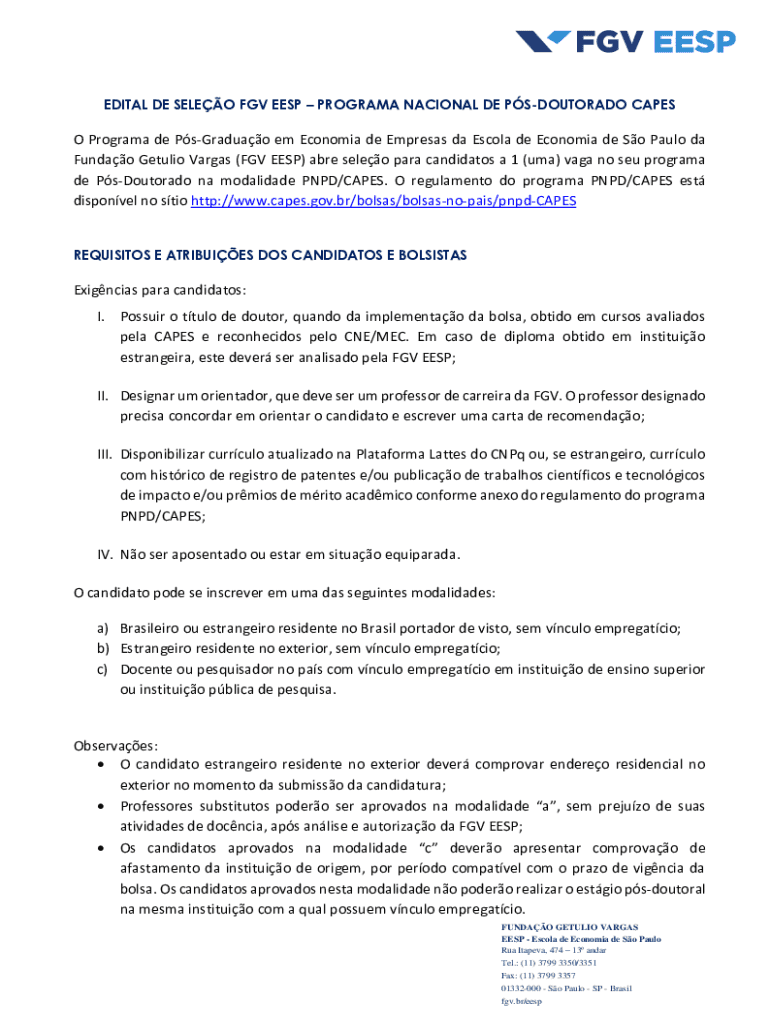 FGV EESP

EDITAL DE SELEÇÃO FGV EESP – PROGRAMA NACIONAL DE PÓS-DOUTORADO CAPES

O Programa de Pós-Graduação em Economia de Empresas da Escola de Economia de São Paulo da Fundação Getulio Vargas (FGV EESP) abre seleção para candidatos a 1 (uma) vaga no seu programa de Pós-Doutorado na modalidade PNPD/CAPES. O regulamento do programa PNPD/CAPES está disponível no sítio http://www.capes.gov.br/bolsas/bolsas-no-pais/pnpd-CAPES

REQUISITOS E ATRIBUIÇÕES DOS CANDIDATOS E BOLSISTAS

Exigências para candidatos:

I. Possuir o título de doutor, quando da implementação da bolsa, obtido em cursos avaliados pela CAPES e reconhecidos pelo CNE/MEC. Em caso de diploma obtido em instituição estrangeira, este deverá ser analisado pela FGV EESP;

II. Designar um orientador, que deve ser um professor de carreira da FGV. O professor designado precisa concordar em orientar o candidato e escrever uma carta de recomendação;

III. Disponibilizar currículo atualizado na Plataforma Lattes do CNPq ou, se estrangeiro, currículo com histórico de registro de patentes e/ou publicação de trabalhos científicos e tecnológicos de impacto e/ou prêmios de mérito acadêmico conforme anexo do regulamento do programa PNPD/CAPES;

IV. Não ser aposentado ou estar em situação equiparada.

O candidato pode se inscrever em uma das seguintes modalidades:

a) Brasileiro ou estrangeiro residente no Brasil portador de visto, sem vínculo empregatício;
b) Estrangeiro residente no exterior, sem vínculo empregatício;
c) Docente ou pesquisador no país com vínculo empregatício em instituição de ensino superior ou instituição pública de pesquisa.

Observações:
• O candidato estrangeiro residente no exterior deverá comprovar endereço residencial no exterior no momento da submissão da candidatura;
• Professores substitutos poderão ser aprovados na modalidade "a", sem prejuízo de suas atividades de docência, após análise e autorização da FGV EESP;
• Os candidatos aprovados na modalidade "c" deverão apresentar comprovação de afastamento da instituição de origem, por período compatível com o prazo de vigência da bolsa. Os candidatos aprovados nesta modalidade não poderão realizar o estágio pós-doutoral na mesma instituição com a qual possuem vínculo empregatício.

FUNDAÇÃO GETULIO VARGAS
EESP - Escola de Economia de São Paulo
Rua Itapeva, 474 – 13º andar
Tel.: (11) 3799 3350/3351
Fax: (11) 3799 3357
01332-000 - São Paulo - SP - Brasil
fgv.br/eesp